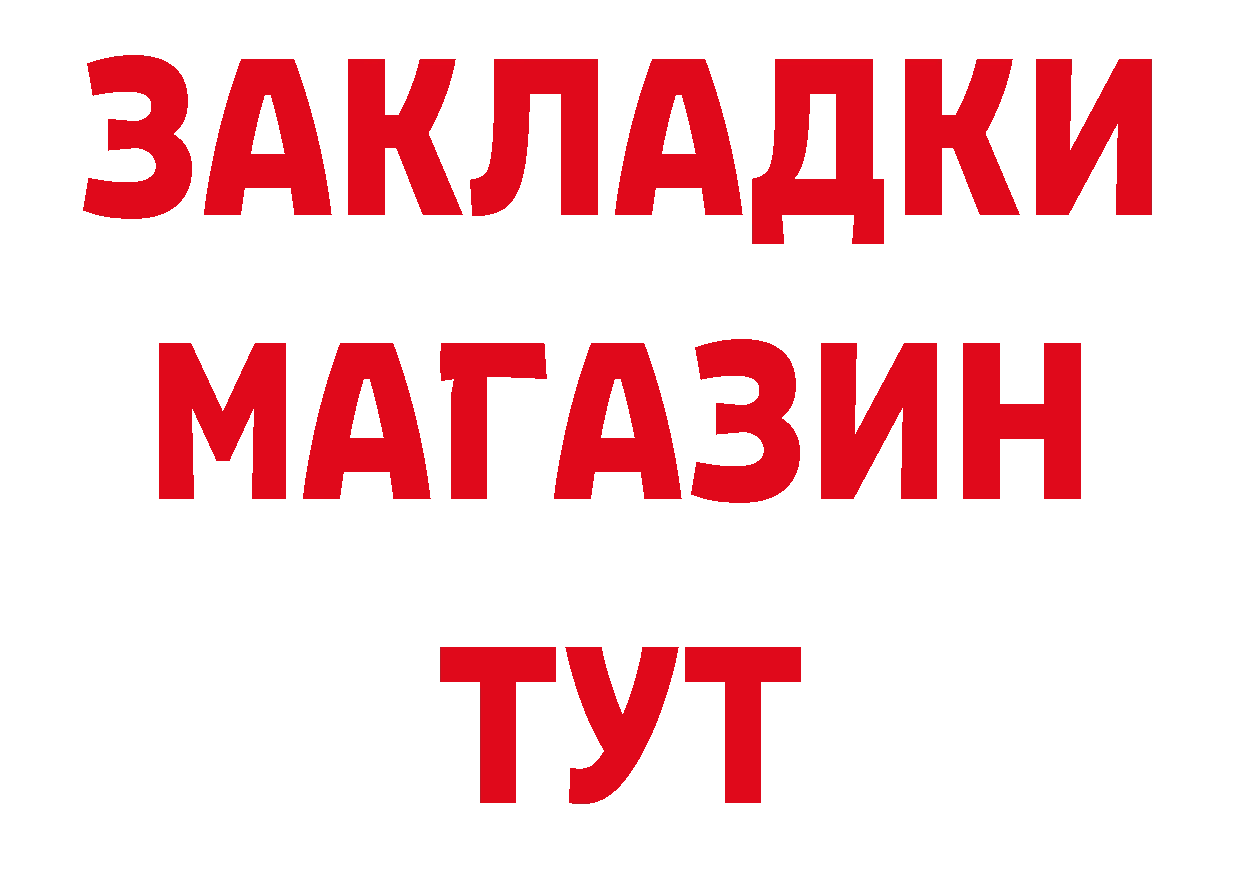 ЗАКЛАДКИ
МАГАЗИН
ТУТ